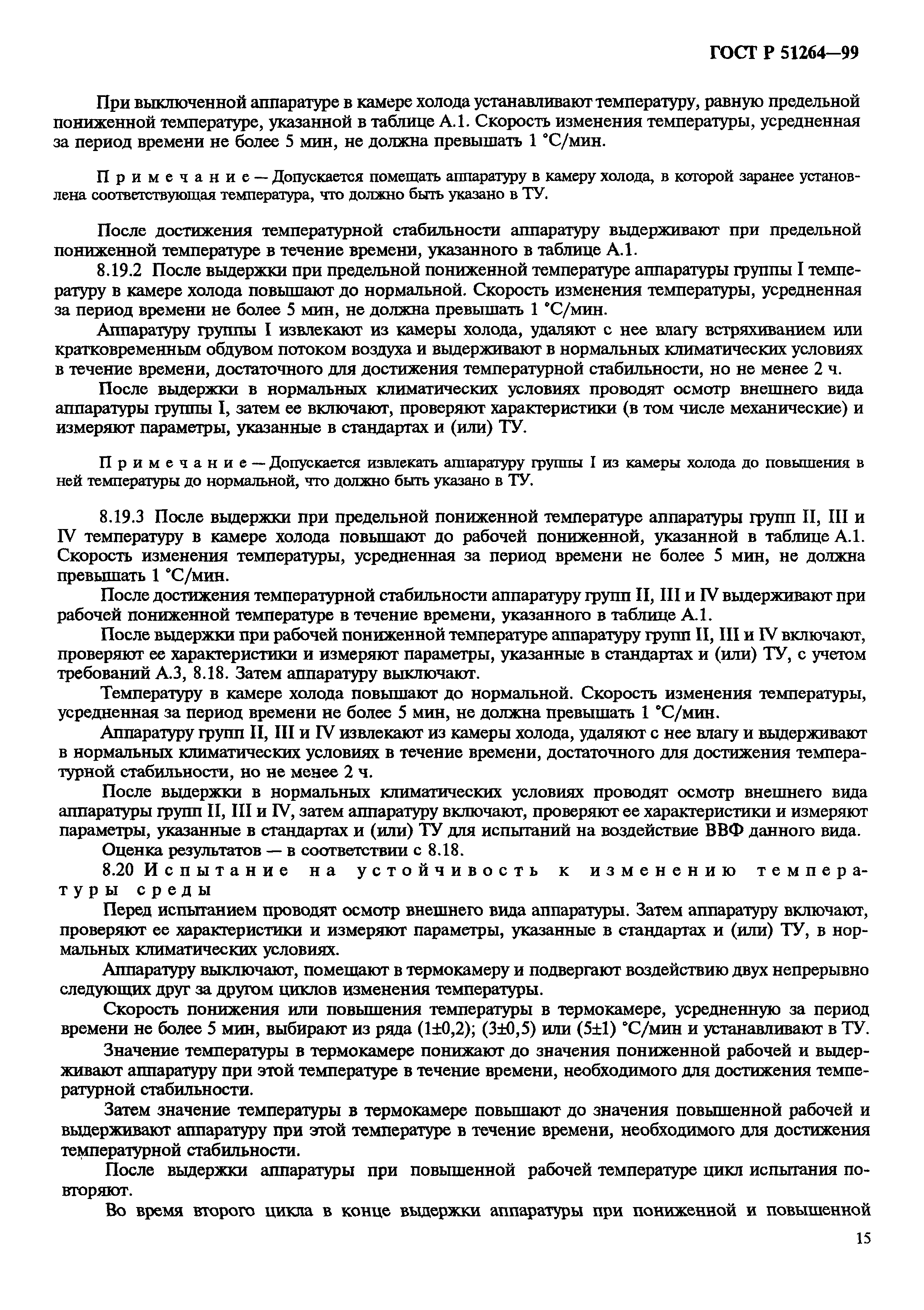 ГОСТ Р 51264—99

При выключенной аппаратуре в камере холода устанавливают температуру, равную предельной пониженной температуре, указанной в таблице А.1. Скорость изменения температуры, усредненная за период времени не более 5 мин, не должна превышать 1 °С/мин.

Примечание — Допускается помещать аппаратуру в камеру холода, в которой заранее установлена соответствующая температура, что должно быть указано в ТУ.

После достижения температурной стабильности аппаратуру выдерживают при предельной пониженной температуре в течение времени, указанного в таблице А.1.

8.19.2 После выдержки при предельной пониженной температуре аппаратуры группы I температуру в камере холода повышают до нормальной. Скорость изменения температуры, усредненная за период времени не более 5 мин, не должна превышать 1 °С/мин.

Аппаратуру группы I извлекают из камеры холода, удаляют с нее влагу встряхиванием или кратковременным обдувом потоком воздуха и выдерживают в нормальных климатических условиях в течение времени, достаточного для достижения температурной стабильности, но не менее 2 ч.

После выдержки в нормальных климатических условиях проводят осмотр внешнего вида аппаратуры группы I, затем ее включают, проверяют характеристики (в том числе механические) и измеряют параметры, указанные в стандартах и (или) ТУ.

Примечание — Допускается извлекать аппаратуру группы I из камеры холода до повышения в ней температуры до нормальной, что должно быть указано в ТУ.

8.19.3 После выдержки при предельной пониженной температуре аппаратуры групп II, III и IV температуру в камере холода повышают до рабочей пониженной, указанной в таблице А.1. Скорость изменения температуры, усредненная за период времени не более 5 мин, не должна превышать 1 °С/мин.

После достижения температурной стабильности аппаратуру групп II, III и IV выдерживают при рабочей пониженной температуре в течение времени, указанного в таблице А.1.

После выдержки при рабочей пониженной температуре аппаратуру групп II, III и IV включают, проверяют ее характеристики и измеряют параметры, указанные в стандартах и (или) ТУ, с учетом требований А.3, 8.18. Затем аппаратуру выключают.

Температуру в камере холода повышают до нормальной. Скорость изменения температуры, усредненная за период времени не более 5 мин, не должна превышать 1 °С/мин.

Аппаратуру групп II, III и IV извлекают из камеры холода, удаляют с нее влагу и выдерживают в нормальных климатических условиях в течение времени, достаточного для достижения температурной стабильности, но не менее 2 ч.

После выдержки в нормальных климатических условиях проводят осмотр внешнего вида аппаратуры групп II, III и IV, затем аппаратуру включают, проверяют ее характеристики и измеряют параметры, указанные в стандартах и (или) ТУ для испытаний на воздействие ВВФ данного вида.

Оценка результатов — в соответствии с 8.18.

8.20 Испытание на устойчивость к изменению температуры среды

Перед испытанием проводят осмотр внешнего вида аппаратуры. Затем аппаратуру включают, проверяют ее характеристики и измеряют параметры, указанные в стандартах и (или) ТУ, в нормальных климатических условиях.

Аппаратуру выключают, помещают в термокамеру и подвергают воздействию двух непрерывно следующих друг за другом циклов изменения температуры.

Скорость понижения или повышения температуры в термокамере, усредненную за период времени не более 5 мин, выбирают из ряда (1±0,2); (3±0,5) или (5±1) °С/мин и устанавливают в ТУ.

Значение температуры в термокамере понижают до значения пониженной рабочей и выдерживают аппаратуру при этой температуре в течение времени, необходимого для достижения температурной стабильности.

Затем значение температуры в термокамере повышают до значения повышенной рабочей и выдерживают аппаратуру при этой температуре в течение времени, необходимого для достижения температурной стабильности.

После выдержки аппаратуры при повышенной рабочей температуре цикл испытания повторяют.

Во время второго цикла в конце выдержки аппаратуры при пониженной и повышенной

15